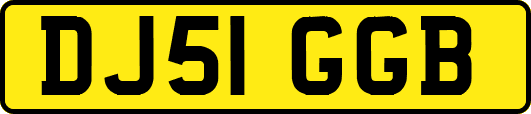 DJ51 GGB